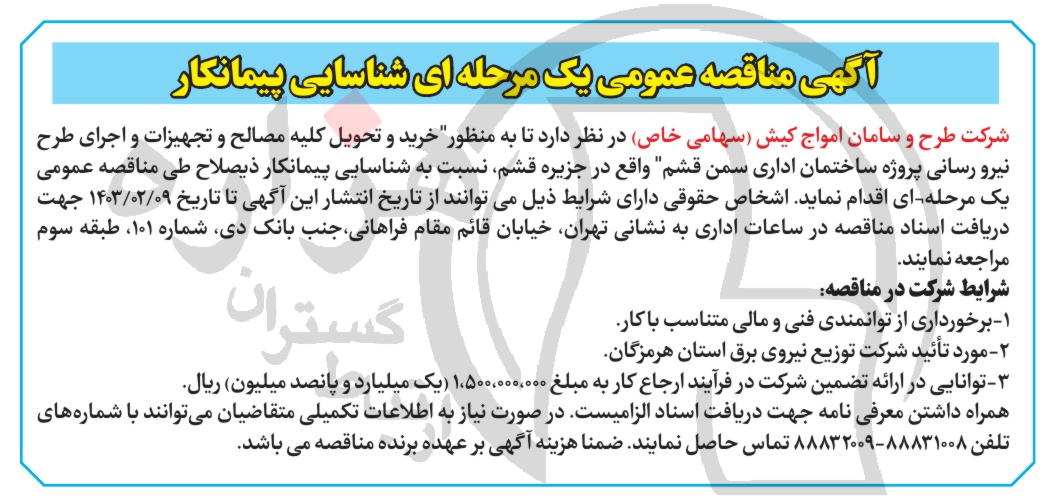 آگهی مناقصه عمومی یک مرحله ای شناسایی پیمانکار

شرکت طرح و سامان امواج کیش (سهامی خاص) در نظر دارد تا به منظور"خرید و تحویل کلیه مصالح و تجهیزات و اجرای طرح نیرو رسانی پروژه ساختمان اداری سمن قشم" واقع در جزیره قشم، نسبت به شناسایی پیمانکار ذیصلاح طی مناقصه عمومی یک مرحله-ای اقدام نماید. اشخاص حقوقی دارای شرایط ذیل می توانند از تاریخ انتشار این آگهی تا تاریخ ۱۴۰۳/۰۲/۰۹ جهت دریافت اسناد مناقصه در ساعات اداری به نشانی تهران، خیابان قائم مقام فراهانی،جنب بانک دی، شماره ۱۰۱، طبقه سوم مراجعه نمایند.

شرایط شرکت در مناقصه:
۱-برخورداری از توانمندی فنی و مالی متناسب با کار.
۲-مورد تأئید شرکت توزیع نیروی برق استان هرمزگان.
۳-توانایی در ارائه تضمین شرکت در فرآیند ارجاع کار به مبلغ ۱،۵۰۰،۰۰۰،۰۰۰ (یک میلیارد و پانصد میلیون) ریال.
همراه داشتن معرفی نامه جهت دریافت اسناد الزامیست. در صورت نیاز به اطلاعات تکمیلی متقاضیان می‌توانند با شماره‌های تلفن ۸۸۸۳۱۰۰۸-۸۸۸۳۲۰۰۹ تماس حاصل نمایند. ضمنا هزینه آگهی بر عهده برنده مناقصه می باشد.

گستران